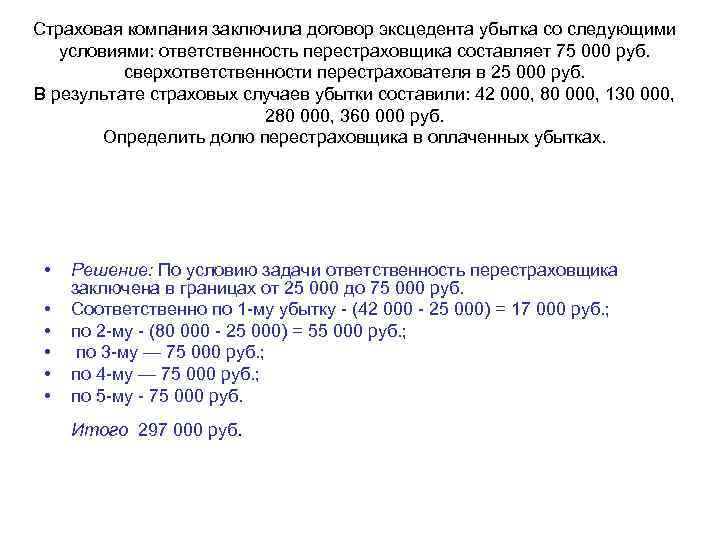 Страховая компания заключила договор эксцедента убытка со следующими условиями: ответственность перестраховщика составляет 75 000 руб. сверхответственности перестрахователя в 25 000 руб.
В результате страховых случаев убытки составили: 42 000, 80 000, 130 000, 280 000, 360 000 руб.
Определить долю перестраховщика в оплаченных убытках.

• Решение: По условию задачи ответственность перестраховщика заключена в границах от 25 000 до 75 000 руб.
• Соответственно по 1-му убытку - (42 000 - 25 000) = 17 000 руб.;
• по 2-му - (80 000 - 25 000) = 55 000 руб.;
• по 3-му — 75 000 руб.;
• по 4-му — 75 000 руб.;
• по 5-му - 75 000 руб.

Итого 297 000 руб.